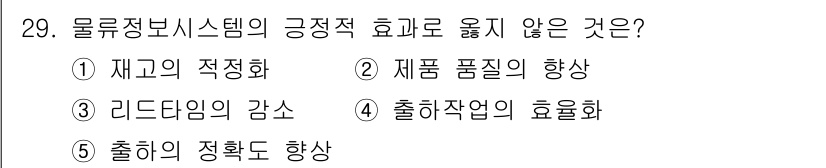 29. 물류정보시스템의 긍정적 효과로 옳지 않은 것은?

① 재고의 적정화 ② 제품 품질의 향상

③ 리드타임의 감소 ④ 출하작업의 효율화

⑤ 출하의 정확도 향상